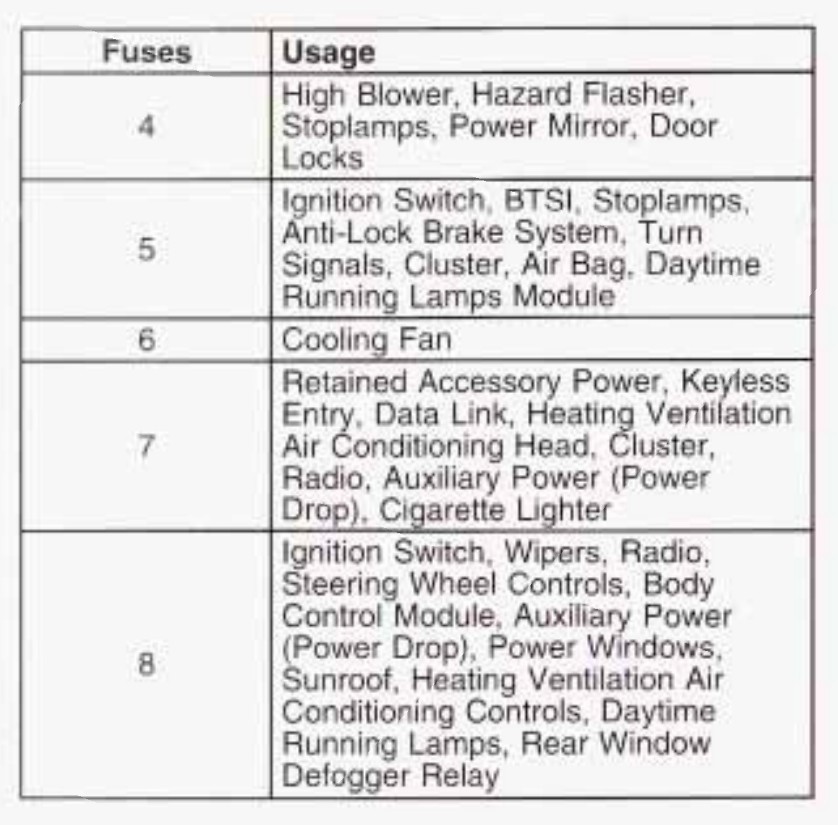 | Fuses | Usage |
|---|---|
| 4 | High Blower, Hazard Flasher, Stoplamps, Power Mirror, Door Locks |
| 5 | Ignition Switch, BTSI, Stoplamps, Anti-Lock Brake System, Turn Signals, Cluster, Air Bag, Daytime Running Lamps Module |
| 6 | Cooling Fan |
| 7 | Retained Accessory Power, Keyless Entry, Data Link, Heating Ventilation Air Conditioning Head, Cluster, Radio, Auxiliary Power (Power Drop), Cigarette Lighter |
| 8 | Ignition Switch, Wipers, Radio, Steering Wheel Controls, Body Control Module, Auxiliary Power (Power Drop), Power Windows, Sunroof, Heating Ventilation Air Conditioning Controls, Daytime Running Lamps, Rear Window Defogger Relay |